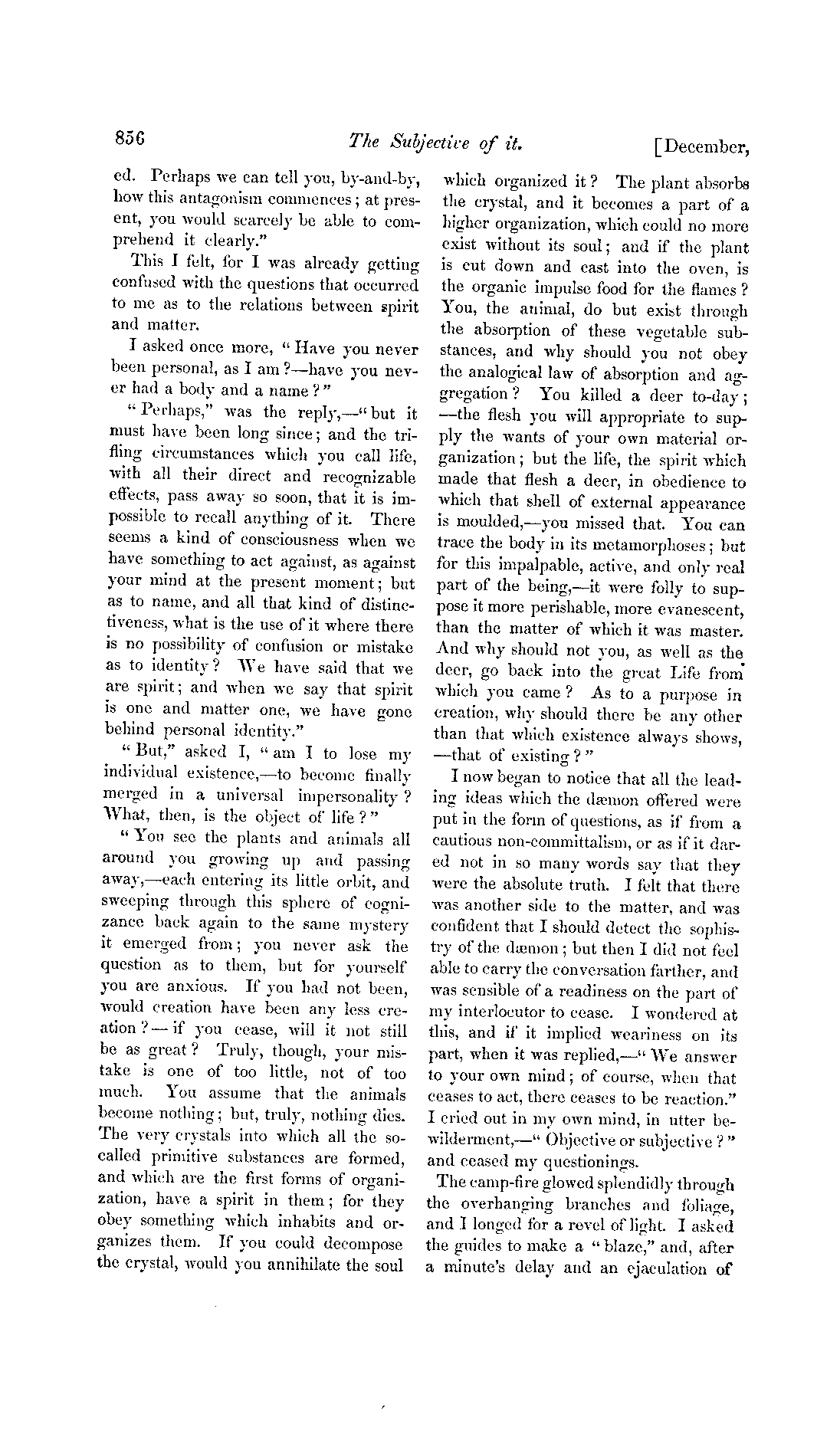 856 The Subjective of it. [December,

ed. Perhaps we can tell you, by-and-by, how this antagonism commences; at present, you would scarcely be able to comprehend it clearly."

This I felt, for I was already getting confused with the questions that occurred to me as to the relations between spirit and matter.

I asked once more, "Have you never been personal, as I am?—have you never had a body and a name?"

"Perhaps," was the reply,—"but it must have been long since; and the trifling circumstances which you call life, with all their direct and recognizable effects, pass away so soon, that it is impossible to recall anything of it. There seems a kind of consciousness when we have something to act against, as against your mind at the present moment; but as to name, and all that kind of distinctiveness, what is the use of it where there is no possibility of confusion or mistake as to identity? We have said that we are spirit; and when we say that spirit is one and matter one, we have gone behind personal identity."

"But," asked I, "am I to lose my individual existence,—to become finally merged in a universal impersonality? What, then, is the object of life?"

"You see the plants and animals all around you growing up and passing away,—each entering its little orbit, and sweeping through this sphere of cognizance back again to the same mystery it emerged from; you never ask the question as to them, but for yourself you are anxious. If you had not been, would creation have been any less creation?—if you cease, will it not still be as great? Truly, though, your mistake is one of too little, not of too much. You assume that the animals become nothing; but, truly, nothing dies. The very crystals into which all the so-called primitive substances are formed, and which are the first forms of organization, have a spirit in them; for they obey something which inhabits and organizes them. If you could decompose the crystal, would you annihilate the soul which organized it? The plant absorbs the crystal, and it becomes a part of a higher organization, which could no more exist without its soul; and if the plant is cut down and cast into the oven, is the organic impulse food for the flames? You, the animal, do but exist through the absorption of these vegetable substances, and why should you not obey the analogical law of absorption and aggregation? You killed a deer to-day;—the flesh you will appropriate to supply the wants of your own material organization; but the life, the spirit which made that flesh a deer, in obedience to which that shell of external appearance is moulded,—you missed that. You can trace the body in its metamorphoses; but for this impalpable, active, and only real part of the being,—it were folly to suppose it more perishable, more evanescent, than the matter of which it was master. And why should not you, as well as the deer, go back into the great Life from which you came? As to a purpose in creation, why should there be any other than that which existence always shows,—that of existing?"

I now began to notice that all the leading ideas which the dæmon offered were put in the form of questions, as if from a cautious non-committalism, or as if it dared not in so many words say that they were the absolute truth. I felt that there was another side to the matter, and was confident that I should detect the sophistry of the dæmon; but then I did not feel able to carry the conversation farther, and was sensible of a readiness on the part of my interlocutor to cease. I wondered at this, and if it implied weariness on its part, when it was replied,—"We answer to your own mind; of course, when that ceases to act, there ceases to be reaction." I cried out in my own mind, in utter bewilderment,—"Objective or subjective?" and ceased my questionings.

The camp-fire glowed splendidly through the overhanging branches and foliage, and I longed for a revel of light. I asked the guides to make a "blaze," and, after a minute's delay and an ejaculation of